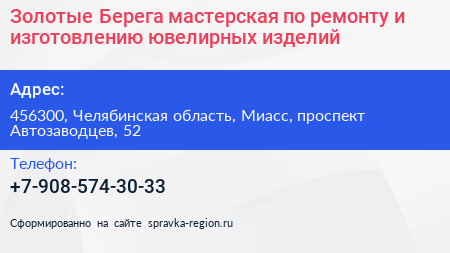 Золотые Берега мастерская по ремонту и изготовлению ювелирных изделий

Адрес:

456300, Челябинская область, Миасс, проспект Автозаводцев, 52

Телефон:

+7-908-574-30-33

Сформированно на сайте spravka-region.ru